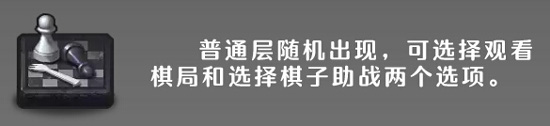 普通层随机出现，可选择观看棋局和选择棋子助战两个选项。